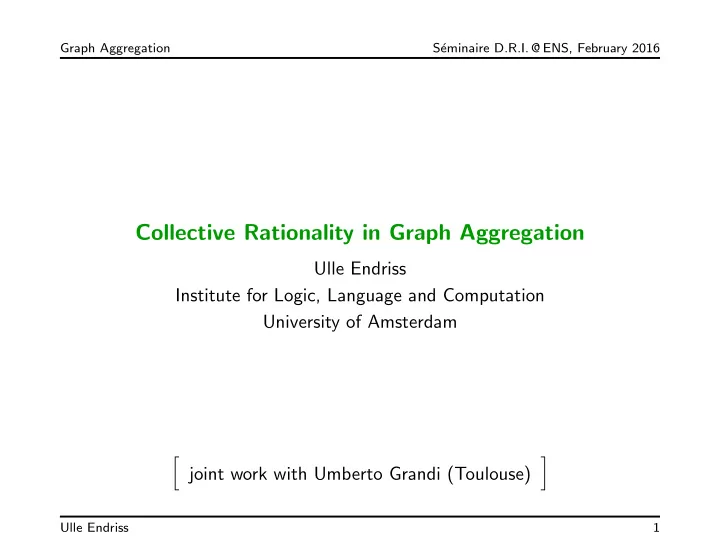 Graph Aggregation

Séminaire D.R.I. @ ENS, February 2016

Collective Rationality in Graph Aggregation

Ulle Endriss
Institute for Logic, Language and Computation
University of Amsterdam

[ joint work with Umberto Grandi (Toulouse) ]

Ulle Endriss

1